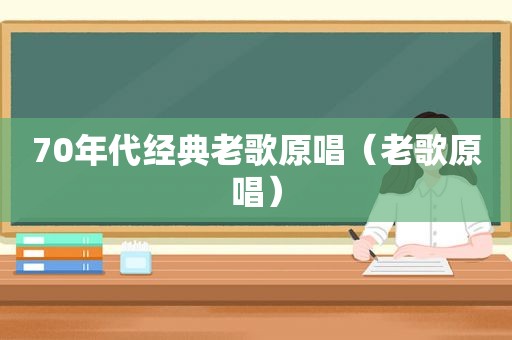 70年代经典老歌原唱（老歌原唱）